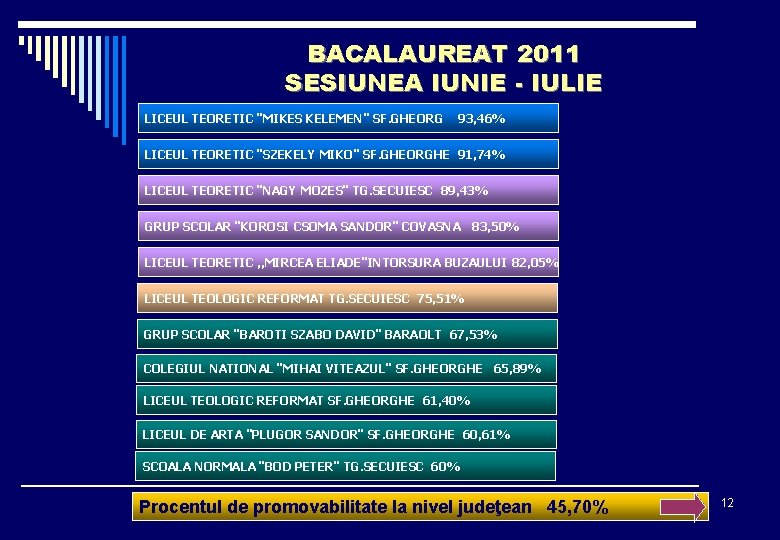 BACALAUREAT 2011
SESIUNEA IUNIE - IULIE

LICEUL TEORETIC "MIKES KELEMEN" SF.GHEORG 93,46%

LICEUL TEORETIC "SZEKELY MIKO" SF.GHEORGHE 91,74%

LICEUL TEORETIC "NAGY MOZES" TG.SECUIESC 89,43%

GRUP SCOLAR "KOROSI CSOMA SANDOR" COVASNA 83,50%

LICEUL TEORETIC ,,MIRCEA ELIADE"INTORSURA BUZAULUI 82,05%

LICEUL TEOLOGIC REFORMAT TG.SECUIESC 75,51%

GRUP SCOLAR "BAROTI SZABO DAVID" BARAOLT 67,53%

COLEGIUL NATIONAL "MIHAI VITEAZUL" SF.GHEORGHE 65,89%

LICEUL TEOLOGIC REFORMAT SF.GHEORGHE 61,40%

LICEUL DE ARTA "PLUGOR SANDOR" SF.GHEORGHE 60,61%

SCOALA NORMALA "BOD PETER" TG.SECUIESC 60%

Procentul de promovabilitate la nivel judeţean 45,70%

12